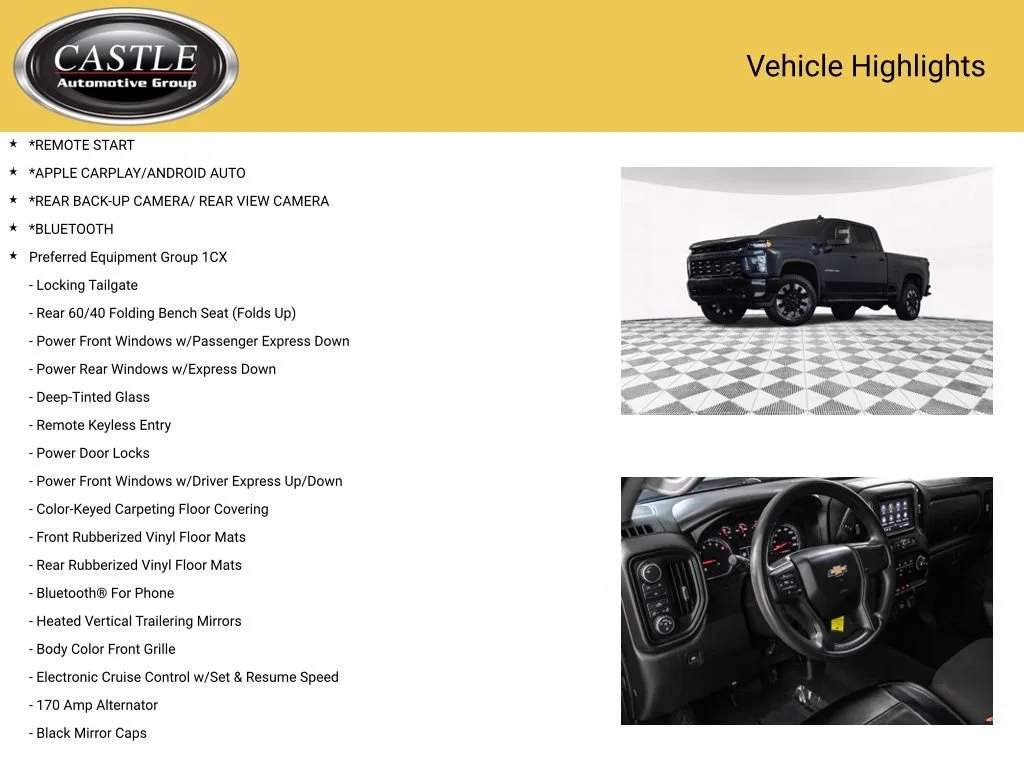 CASTLE
Automotive Group

Vehicle Highlights

★ *REMOTE START
★ *APPLE CARPLAY/ANDROID AUTO
★ *REAR BACK-UP CAMERA/ REAR VIEW CAMERA
★ *BLUETOOTH
★ Preferred Equipment Group 1CX
- Locking Tailgate
- Rear 60/40 Folding Bench Seat (Folds Up)
- Power Front Windows w/Passenger Express Down
- Power Rear Windows w/Express Down
- Deep-Tinted Glass
- Remote Keyless Entry
- Power Door Locks
- Power Front Windows w/Driver Express Up/Down
- Color-Keyed Carpeting Floor Covering
- Front Rubberized Vinyl Floor Mats
- Rear Rubberized Vinyl Floor Mats
- Bluetooth® For Phone
- Heated Vertical Trailering Mirrors
- Body Color Front Grille
- Electronic Cruise Control w/Set & Resume Speed
- 170 Amp Alternator
- Black Mirror Caps